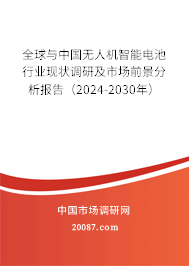 全球与中国无人机智能电池行业现状调研及市场前景分析报告（2024-2030年）

中国市场调研网

20087.com